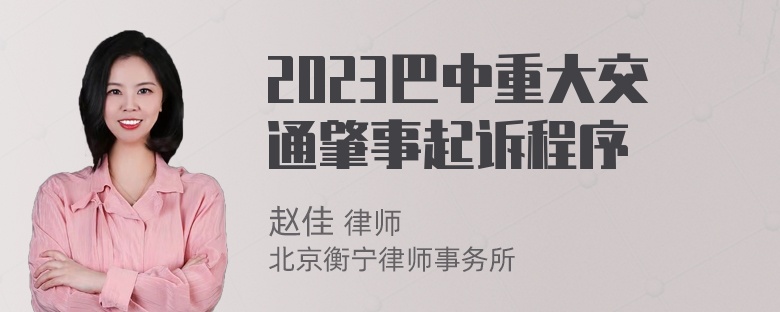 2023巴中重大交通肇事起诉程序

赵佳 律师
北京衡宁律师事务所